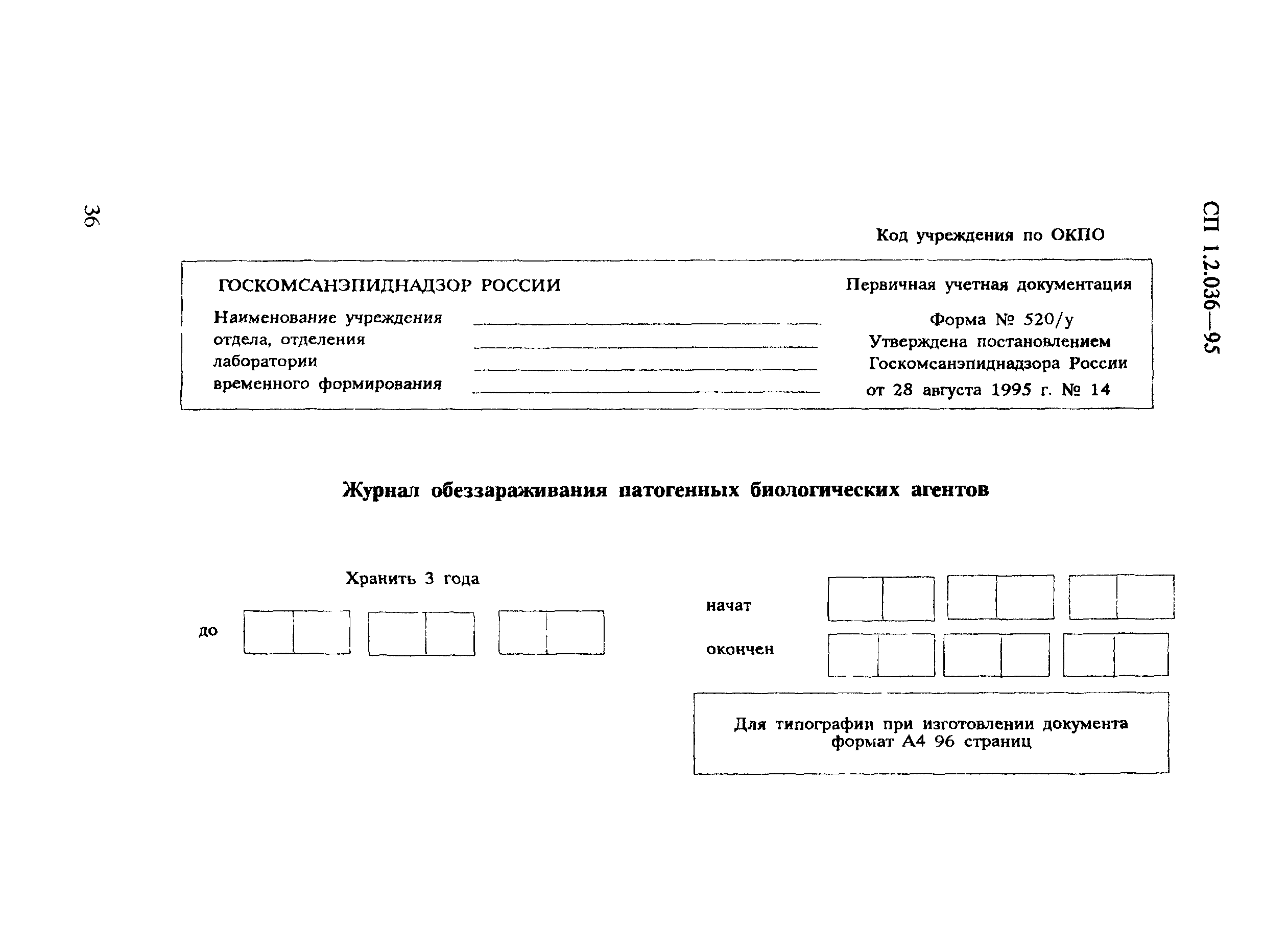 36

СП 1.2.036—95

Код учреждения по ОКПО

ГОСКОМСАНЭПИДНАДЗОР РОССИИ

Наименование учреждения
отдела, отделения
лаборатории
временного формирования

Первичная учетная документация

Форма № 520/у
Утверждена постановлением
Госкомсанэпиднадзора России
от 28 августа 1995 г. № 14

Журнал обеззараживания патогенных биологических агентов

Хранить 3 года

до

начат

окончен

Для типографии при изготовлении документа формат А4 96 страниц